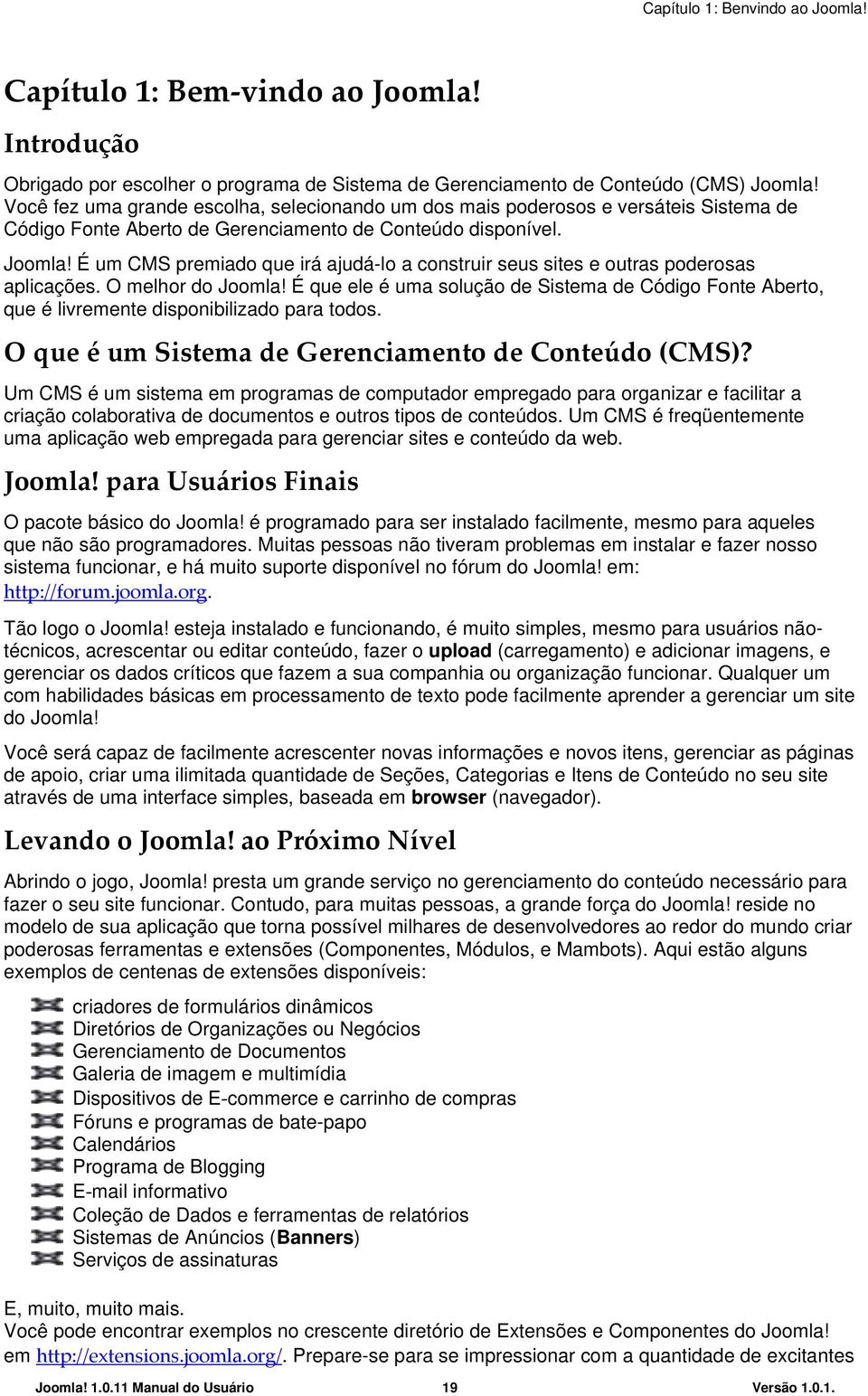 Capítulo 1: Benvindo ao Joomla!

Capítulo 1: Bem-vindo ao Joomla!

Introdução

Obrigado por escolher o programa de Sistema de Gerenciamento de Conteúdo (CMS) Joomla! Você fez uma grande escolha, selecionando um dos mais poderosos e versáteis Sistema de Código Fonte Aberto de Gerenciamento de Conteúdo disponível.

Joomla! É um CMS premiado que irá ajudá-lo a construir seus sites e outras poderosas aplicações. O melhor do Joomla! É que ele é uma solução de Sistema de Código Fonte Aberto, que é livremente disponibilizado para todos.

O que é um Sistema de Gerenciamento de Conteúdo (CMS)?

Um CMS é um sistema em programas de computador empregado para organizar e facilitar a criação colaborativa de documentos e outros tipos de conteúdos. Um CMS é freqüentemente uma aplicação web empregada para gerenciar sites e conteúdo da web.

Joomla! para Usuários Finais

O pacote básico do Joomla! é programado para ser instalado facilmente, mesmo para aqueles que não são programadores. Muitas pessoas não tiveram problemas em instalar e fazer nosso sistema funcionar, e há muito suporte disponível no fórum do Joomla! em: http://forum.joomla.org.

Tão logo o Joomla! esteja instalado e funcionando, é muito simples, mesmo para usuários não-técnicos, acrescentar ou editar conteúdo, fazer o upload (carregamento) e adicionar imagens, e gerenciar os dados críticos que fazem a sua companhia ou organização funcionar. Qualquer um com habilidades básicas em processamento de texto pode facilmente aprender a gerenciar um site do Joomla!

Você será capaz de facilmente acrescenter novas informações e novos itens, gerenciar as páginas de apoio, criar uma ilimitada quantidade de Seções, Categorias e Itens de Conteúdo no seu site através de uma interface simples, baseada em browser (navegador).

Levando o Joomla! ao Próximo Nível

Abrindo o jogo, Joomla! presta um grande serviço no gerenciamento do conteúdo necessário para fazer o seu site funcionar. Contudo, para muitas pessoas, a grande força do Joomla! reside no modelo de sua aplicação que torna possível milhares de desenvolvedores ao redor do mundo criar poderosas ferramentas e extensões (Componentes, Módulos, e Mambots). Aqui estão alguns exemplos de centenas de extensões disponíveis:

criadores de formulários dinâmicos
Diretórios de Organizações ou Negócios
Gerenciamento de Documentos
Galeria de imagem e multimídia
Dispositivos de E-commerce e carrinho de compras
Fóruns e programas de bate-papo
Calendários
Programa de Blogging
E-mail informativo
Coleção de Dados e ferramentas de relatórios
Sistemas de Anúncios (Banners)
Serviços de assinaturas

E, muito, muito mais.
Você pode encontrar exemplos no crescente diretório de Extensões e Componentes do Joomla! em http://extensions.joomla.org/. Prepare-se para se impressionar com a quantidade de excitantes

Joomla! 1.0.11 Manual do Usuário 19 Versão 1.0.1.